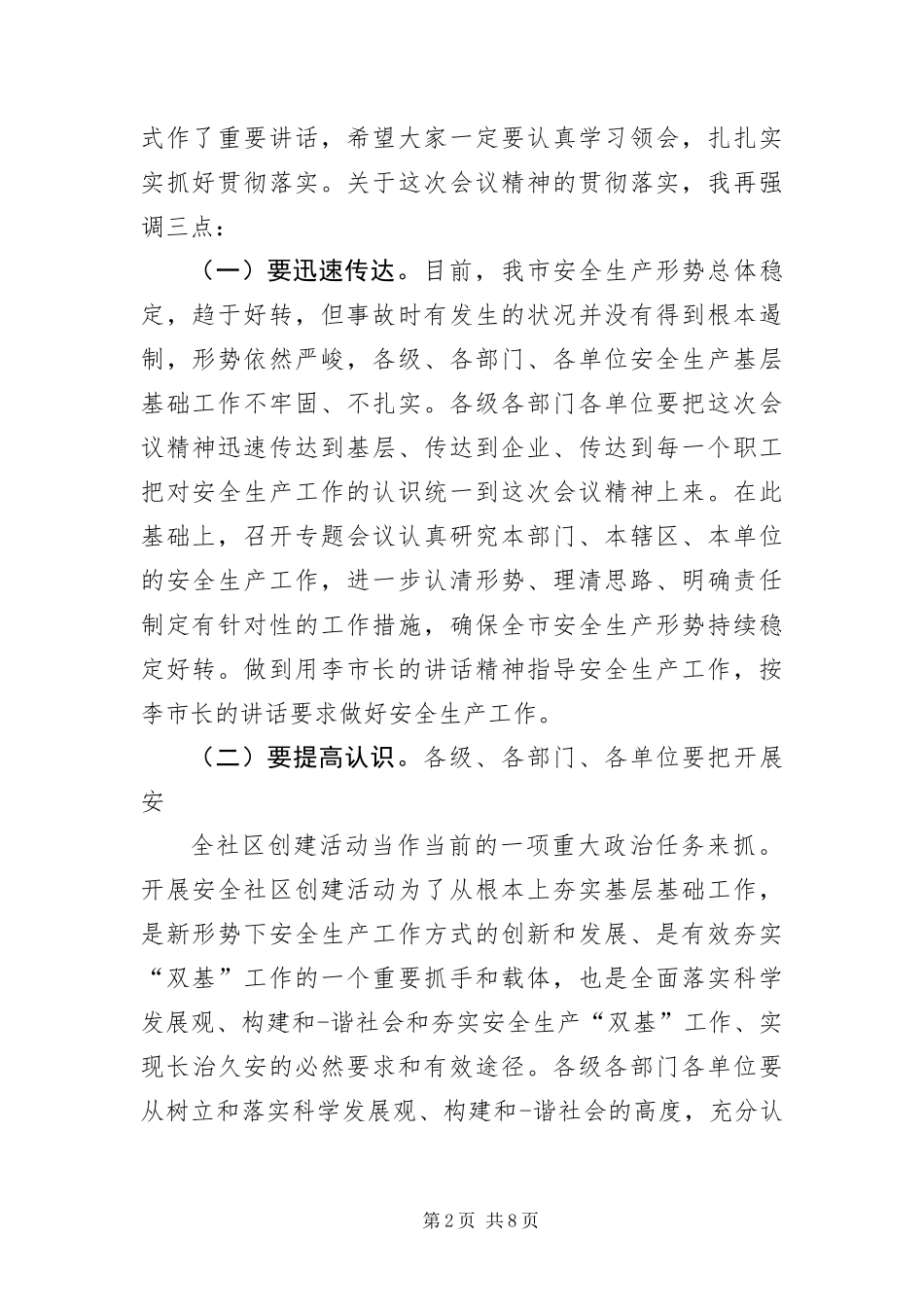 式作了重要讲话，希望大家一定要认真学习领会，扎扎实实抓好贯彻落实。关于这次会议精神的贯彻落实，我再强调三点：

（一）要迅速传达。目前，我市安全生产形势总体稳定，趋于好转，但事故时有发生的状况并没有得到根本遏制，形势依然严峻，各级、各部门、各单位安全生产基层基础工作不牢固、不扎实。各级各部门各单位要把这次会议精神迅速传达到基层、传达到企业、传达到每一个职工把对安全生产工作的认识统一到这次会议精神上来。在此基础上，召开专题会议认真研究本部门、本辖区、本单位的安全生产工作，进一步认清形势、理清思路、明确责任制定有针对性的工作措施，确保全市安全生产形势持续稳定好转。做到用李市长的讲话精神指导安全生产工作，按李市长的讲话要求做好安全生产工作。

（二）要提高认识。各级、各部门、各单位要把开展安

全社区创建活动当作当前的一项重大政治任务来抓。开展安全社区创建活动为了从根本上夯实基层基础工作，是新形势下安全生产工作方式的创新和发展、是有效夯实“双基”工作的一个重要抓手和载体，也是全面落实科学发展观、构建和-谐社会和夯实安全生产“双基”工作、实现长治久安的必然要求和有效途径。各级各部门各单位要从树立和落实科学发展观、构建和-谐社会的高度，充分认

第2页 共8页